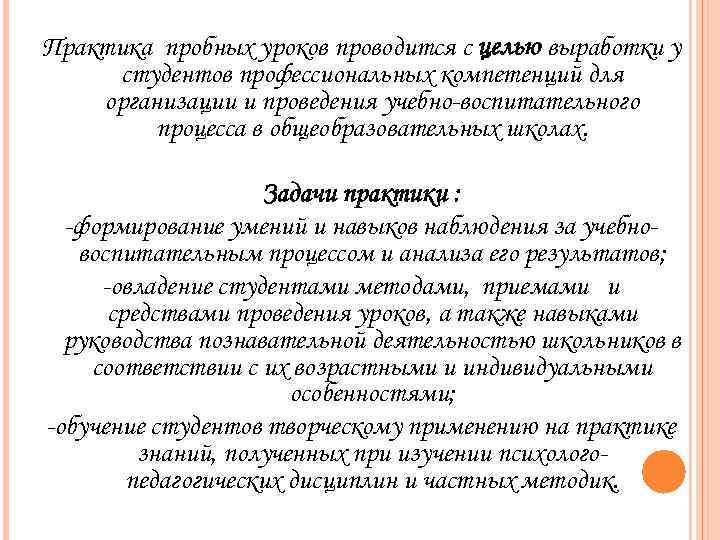 Практика пробных уроков проводится с целью выработки у студентов профессиональных компетенций для организации и проведения учебно-воспитательного процесса в общеобразовательных школах.

Задачи практики :
-формирование умений и навыков наблюдения за учебно-воспитательным процессом и анализа его результатов;
-овладение студентами методами, приемами и средствами проведения уроков, а также навыками руководства познавательной деятельностью школьников в соответствии с их возрастными и индивидуальными особенностями;
-обучение студентов творческому применению на практике знаний, полученных при изучении психолого-педагогических дисциплин и частных методик.